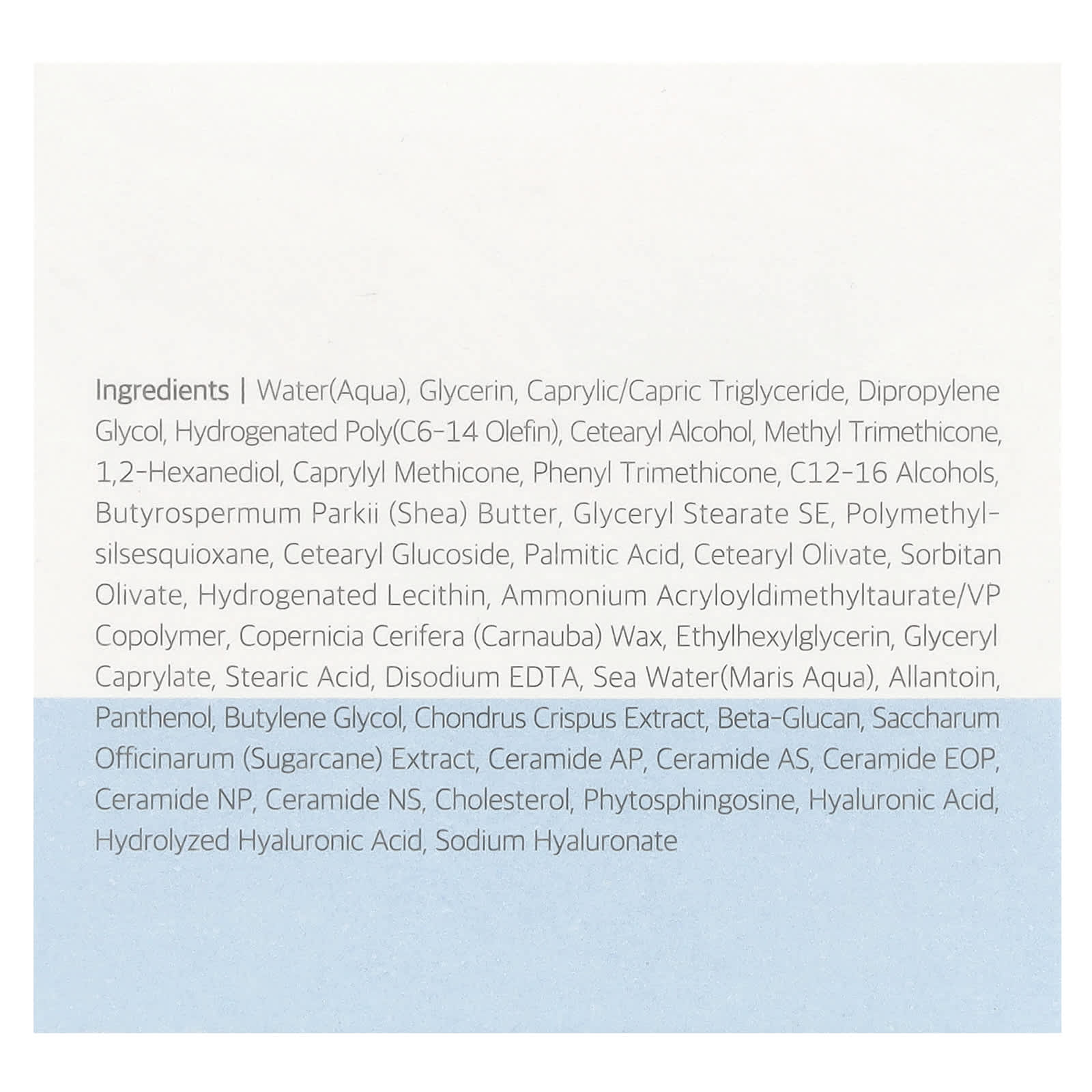 Ingredients | Water(Aqua), Glycerin, Caprylic/Capric Triglyceride, Dipropylene Glycol, Hydrogenated Poly(C6-14 Olefin), Cetearyl Alcohol, Methyl Trimethicone, 1,2-Hexanediol, Caprylyl Methicone, Phenyl Trimethicone, C12-16 Alcohols, Butyrospermum Parkii (Shea) Butter, Glyceryl Stearate SE, Polymethylsilsesquioxane, Cetearyl Glucoside, Palmitic Acid, Cetearyl Olivate, Sorbitan Olivate, Hydrogenated Lecithin, Ammonium Acryloyldimethyltaurate/VP Copolymer, Copernicia Cerifera (Carnauba) Wax, Ethylhexylglycerin, Glyceryl Caprylate, Stearic Acid, Disodium EDTA, Sea Water(Maris Aqua), Allantoin, Panthenol, Butylene Glycol, Chondrus Crispus Extract, Beta-Glucan, Saccharum Officinarum (Sugarcane) Extract, Ceramide AP, Ceramide AS, Ceramide EOP, Ceramide NP, Ceramide NS, Cholesterol, Phytosphingosine, Hyaluronic Acid, Hydrolyzed Hyaluronic Acid, Sodium Hyaluronate